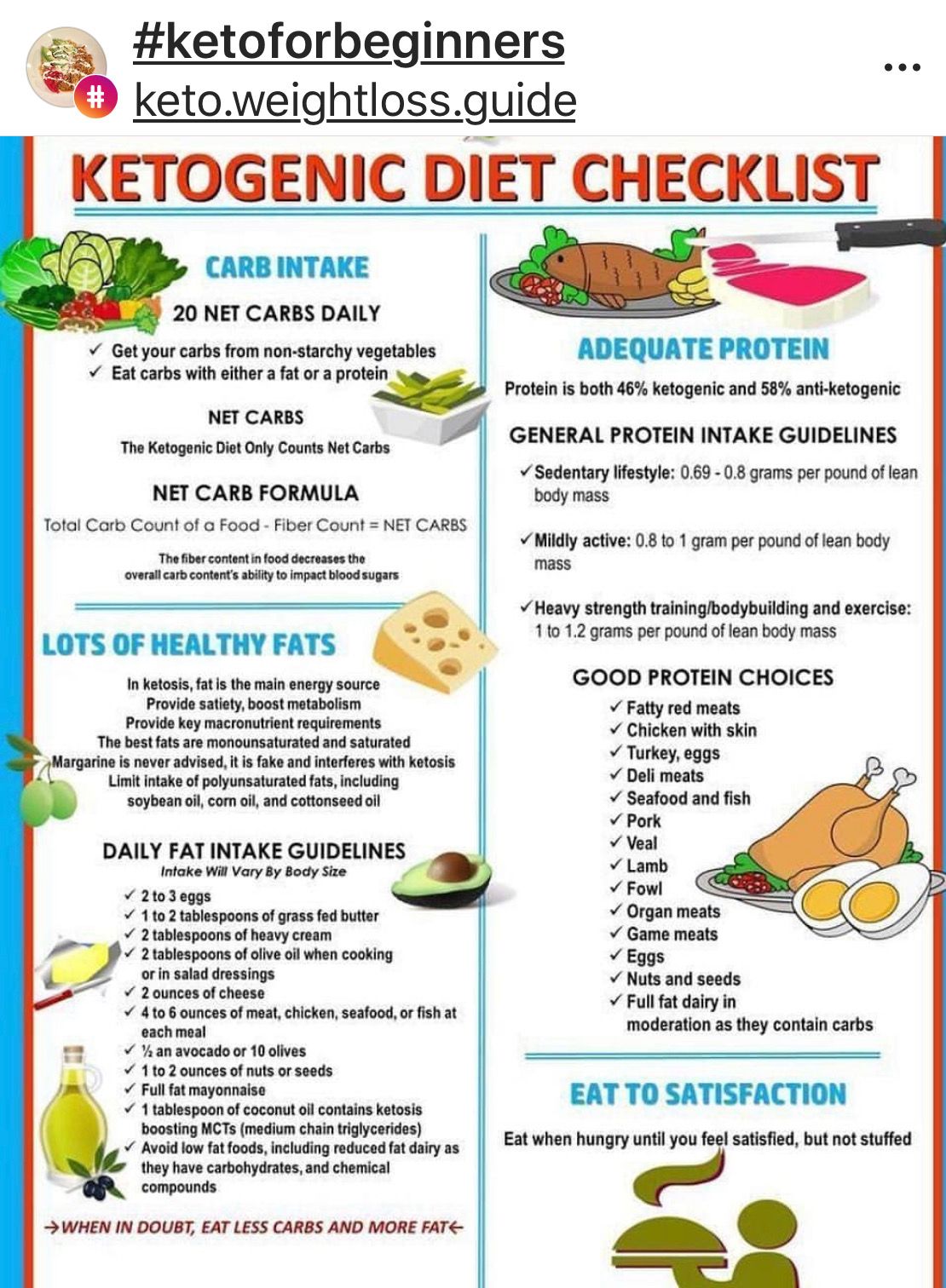 #ketoforbeginners
keto.weightloss.guide
...

KETOGENIC DIET CHECKLIST

CARB INTAKE

20 NET CARBS DAILY

✓ Get your carbs from non-starchy vegetables
✓ Eat carbs with either a fat or a protein

NET CARBS

The Ketogenic Diet Only Counts Net Carbs

NET CARB FORMULA

Total Carb Count of a Food - Fiber Count = NET CARBS

The fiber content in food decreases the overall carb content's ability to impact blood sugars

LOTS OF HEALTHY FATS

In ketosis, fat is the main energy source
Provide satiety, boost metabolism
Provide key macronutrient requirements
The best fats are monounsaturated and saturated
Margarine is never advised, it is fake and interferes with ketosis
Limit intake of polyunsaturated fats, including soybean oil, corn oil, and cottonseed oil

DAILY FAT INTAKE GUIDELINES

Intake Will Vary By Body Size

✓ 2 to 3 eggs
✓ 1 to 2 tablespoons of grass fed butter
✓ 2 tablespoons of heavy cream
✓ 2 tablespoons of olive oil when cooking or in salad dressings
✓ 2 ounces of cheese
✓ 4 to 6 ounces of meat, chicken, seafood, or fish at each meal
✓ ½ an avocado or 10 olives
✓ 1 to 2 ounces of nuts or seeds
✓ Full fat mayonnaise
✓ 1 tablespoon of coconut oil contains ketosis boosting MCTs (medium chain triglycerides)
✓ Avoid low fat foods, including reduced fat dairy as they have carbohydrates, and chemical compounds

→WHEN IN DOUBT, EAT LESS CARBS AND MORE FAT←

ADEQUATE PROTEIN

Protein is both 46% ketogenic and 58% anti-ketogenic

GENERAL PROTEIN INTAKE GUIDELINES

✓Sedentary lifestyle: 0.69 - 0.8 grams per pound of lean body mass

✓Mildly active: 0.8 to 1 gram per pound of lean body mass

✓Heavy strength training/bodybuilding and exercise: 1 to 1.2 grams per pound of lean body mass

GOOD PROTEIN CHOICES

✓ Fatty red meats
✓ Chicken with skin
✓ Turkey, eggs
✓ Deli meats
✓ Seafood and fish
✓ Pork
✓ Veal
✓ Lamb
✓ Fowl
✓ Organ meats
✓ Game meats
✓ Eggs
✓ Nuts and seeds
✓ Full fat dairy in moderation as they contain carbs

EAT TO SATISFACTION

Eat when hungry until you feel satisfied, but not stuffed